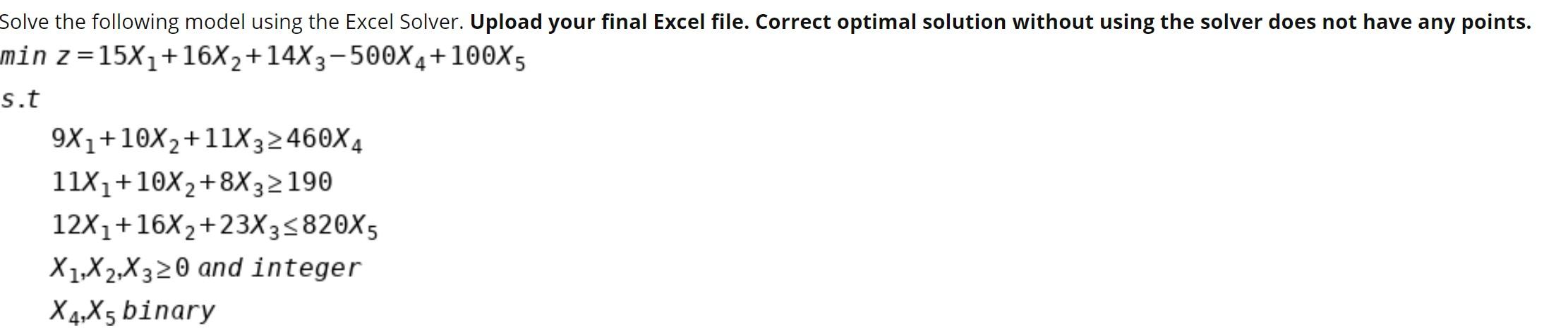 Solve the following model using the Excel Solver. Upload your final Excel file. Correct optimal solution without using the solver does not have any points.

$min\ z = 15X_1 + 16X_2 + 14X_3 - 500X_4 + 100X_5$

$s.t$

$9X_1 + 10X_2 + 11X_3 \geq 460X_4$

$11X_1 + 10X_2 + 8X_3 \geq 190$

$12X_1 + 16X_2 + 23X_3 \leq 820X_5$

$X_1, X_2, X_3 \geq 0$ and integer

$X_4, X_5$ binary